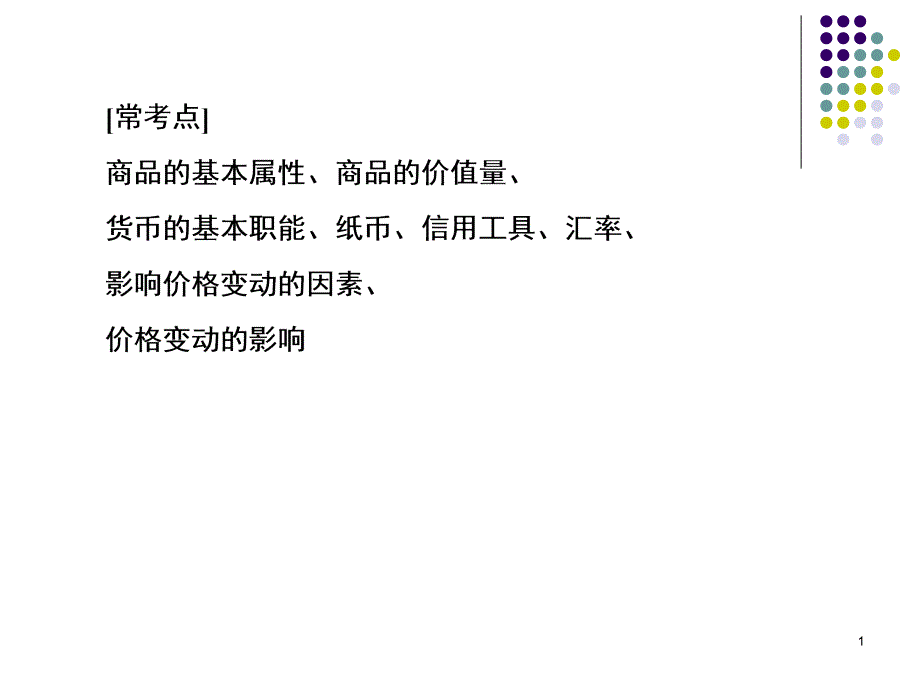 [常考点]

商品的基本属性、商品的价值量、

货币的基本职能、纸币、信用工具、汇率、

影响价格变动的因素、

价格变动的影响

1